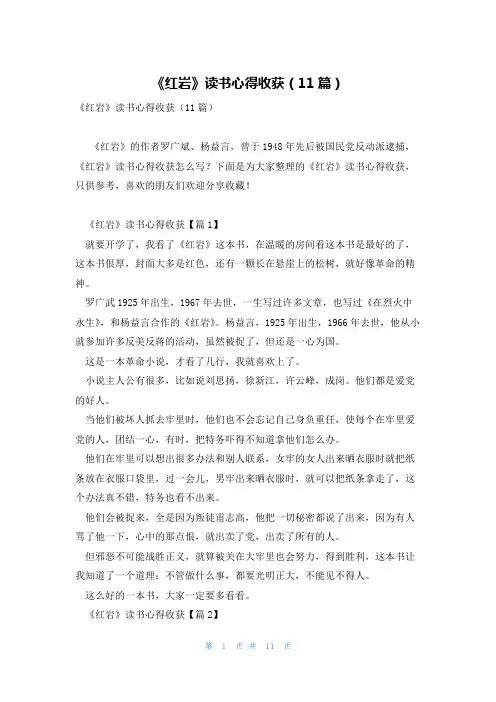 《红岩》读书心得收获（11篇）

《红岩》读书心得收获（11篇）

《红岩》的作者罗广斌、杨益言，曾于1948年先后被国民党反动派逮捕，《红岩》读书心得收获怎么写？下面是为大家整理的《红岩》读书心得收获，只供参考，喜欢的朋友们欢迎分享收藏！

《红岩》读书心得收获【篇1】

就要开学了，我看了《红岩》这本书，在温暖的房间看这本书是最好的了，这本书很厚，封面大多是红色，还有一颗长在悬崖上的松树，就好像革命的精神。

罗广武1925年出生，1967年去世，一生写过许多文章，也写过《在烈火中永生》，和杨益言合作的《红岩》。杨益言，1925年出生，1966年去世，他从小就参加许多反美反蒋的活动，虽然被捉了，但还是一心为国。

这是一本革命小说，才看了几行，我就喜欢上了。

小说主人公有很多，比如说刘思扬，徐新江，许云峰，成岗。他们都是爱党的好人。

当他们被坏人抓去牢里时，他们也不会忘记自己身负重任，使每个在牢里爱党的人，团结一心，有时，把特务吓得不知道拿他们怎么办。

他们在牢里可以想出很多办法和别人联系，女牢的女人出来晒衣服时就把纸条放在衣服口袋里，过一会儿，男牢出来晒衣服时，就可以把纸条拿走了，这个办法真不错，特务也看不出来。

他们会被捉来，全是因为叛徒甫志高，他把一切秘密都说了出来，因为有人骂了他一下，心中的那点恨，就出卖了党，出卖了所有的人。

但邪恶不可能战胜正义，就算被关在大牢里也会努力，得到胜利，这本书让我知道了一个道理：不管做什么事，都要光明正大，不能见不得人。

这么好的一本书，大家一定要多看看。

《红岩》读书心得收获【篇2】

第 1 页 共 11 页